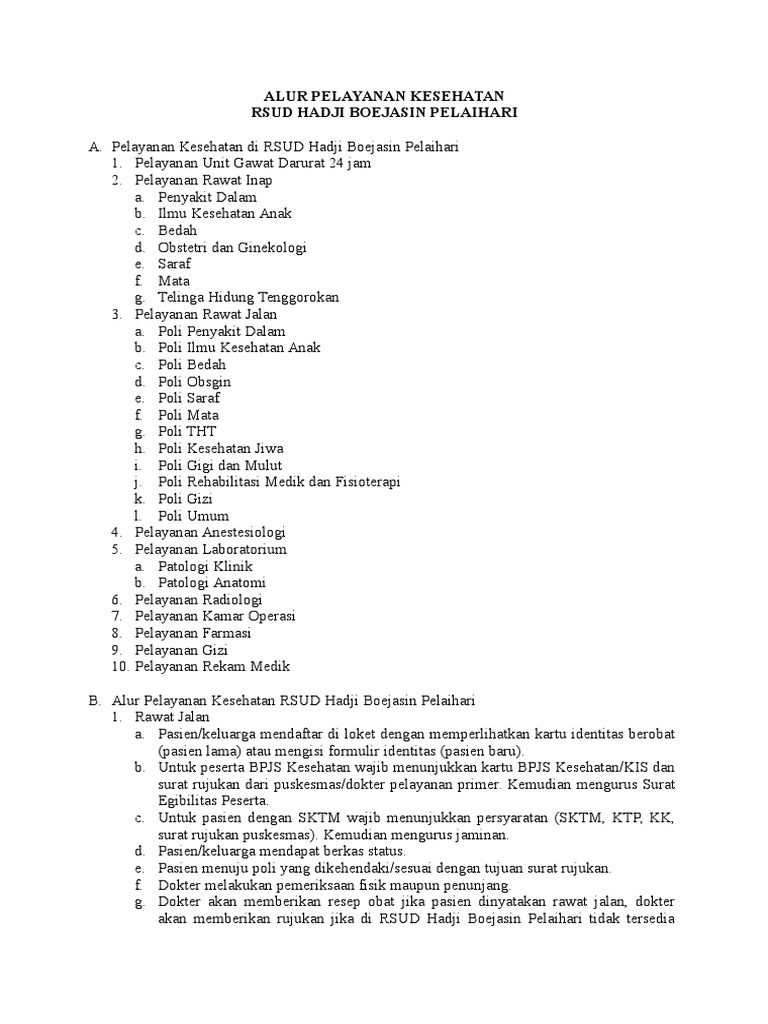 ALUR PELAYANAN KESEHATAN
RSUD HADJI BOEJASIN PELAIHARI

A. Pelayanan Kesehatan di RSUD Hadji Boejasin Pelaihari
1. Pelayanan Unit Gawat Darurat 24 jam
2. Pelayanan Rawat Inap
a. Penyakit Dalam
b. Ilmu Kesehatan Anak
c. Bedah
d. Obstetri dan Ginekologi
e. Saraf
f. Mata
g. Telinga Hidung Tenggorokan
3. Pelayanan Rawat Jalan
a. Poli Penyakit Dalam
b. Poli Ilmu Kesehatan Anak
c. Poli Bedah
d. Poli Obsgin
e. Poli Saraf
f. Poli Mata
g. Poli THT
h. Poli Kesehatan Jiwa
i. Poli Gigi dan Mulut
j. Poli Rehabilitasi Medik dan Fisioterapi
k. Poli Gizi
l. Poli Umum
4. Pelayanan Anestesiologi
5. Pelayanan Laboratorium
a. Patologi Klinik
b. Patologi Anatomi
6. Pelayanan Radiologi
7. Pelayanan Kamar Operasi
8. Pelayanan Farmasi
9. Pelayanan Gizi
10. Pelayanan Rekam Medik

B. Alur Pelayanan Kesehatan RSUD Hadji Boejasin Pelaihari
1. Rawat Jalan
a. Pasien/keluarga mendaftar di loket dengan memperlihatkan kartu identitas berobat (pasien lama) atau mengisi formulir identitas (pasien baru).
b. Untuk peserta BPJS Kesehatan wajib menunjukkan kartu BPJS Kesehatan/KIS dan surat rujukan dari puskesmas/dokter pelayanan primer. Kemudian mengurus Surat Egibilitas Peserta.
c. Untuk pasien dengan SKTM wajib menunjukkan persyaratan (SKTM, KTP, KK, surat rujukan puskesmas). Kemudian mengurus jaminan.
d. Pasien/keluarga mendapat berkas status.
e. Pasien menuju poli yang dikehendaki/sesuai dengan tujuan surat rujukan.
f. Dokter melakukan pemeriksaan fisik maupun penunjang.
g. Dokter akan memberikan resep obat jika pasien dinyatakan rawat jalan, dokter akan memberikan rujukan jika di RSUD Hadji Boejasin Pelaihari tidak tersedia